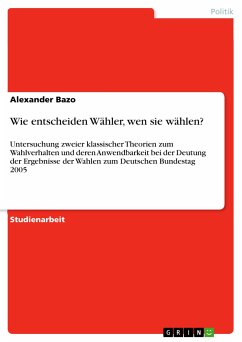 Politik

Alexander Bazo

Wie entscheiden Wähler, wen sie wählen?

Untersuchung zweier klassischer Theorien zum Wahlverhalten und deren Anwendbarkeit bei der Deutung der Ergebnisse der Wahlen zum Deutschen Bundestag 2005

Studienarbeit

GRIN